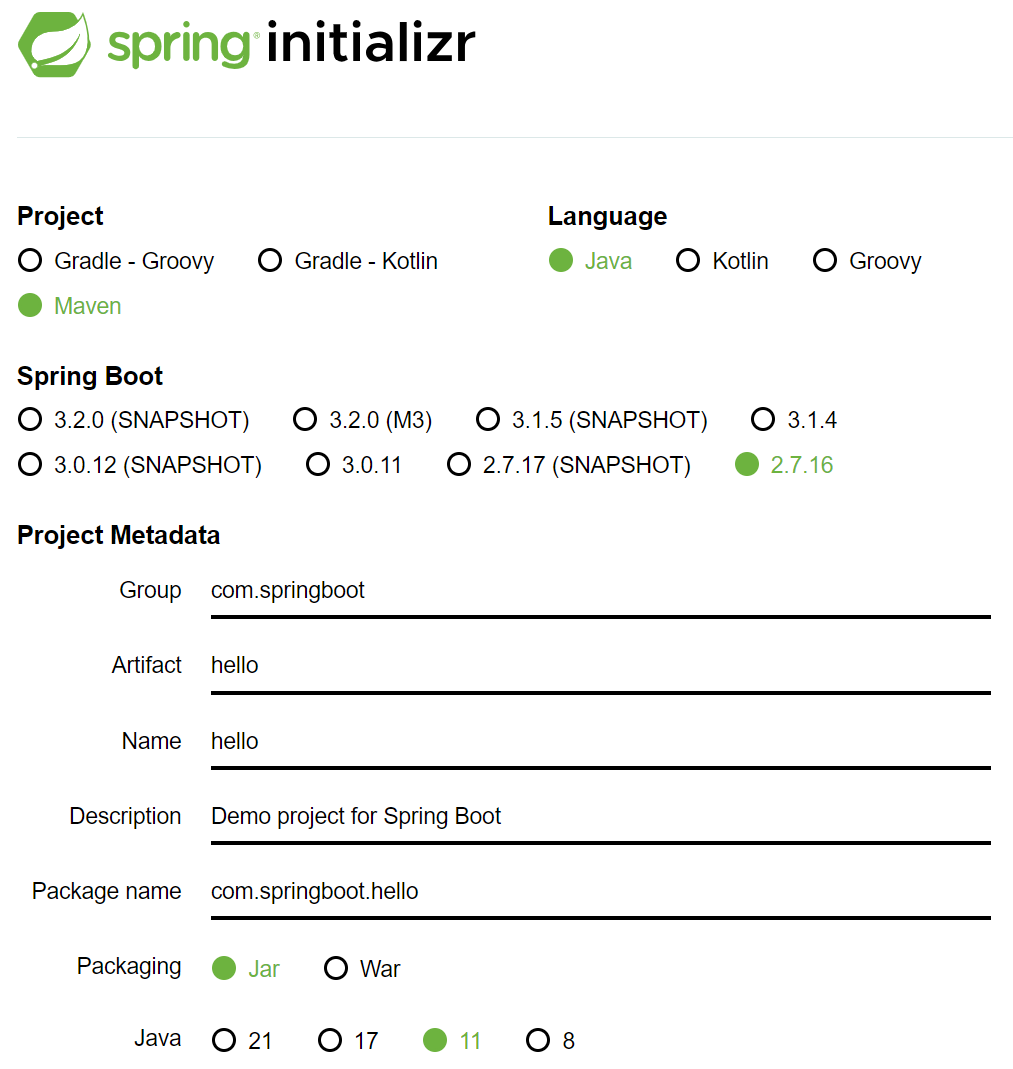 spring initializr

Project
Gradle - Groovy
Gradle - Kotlin
Maven

Language
Java
Kotlin
Groovy

Spring Boot
3.2.0 (SNAPSHOT)
3.2.0 (M3)
3.1.5 (SNAPSHOT)
3.1.4
3.0.12 (SNAPSHOT)
3.0.11
2.7.17 (SNAPSHOT)
2.7.16

Project Metadata

Group com.springboot

Artifact hello

Name hello

Description Demo project for Spring Boot

Package name com.springboot.hello

Packaging Jar War

Java 21 17 11 8